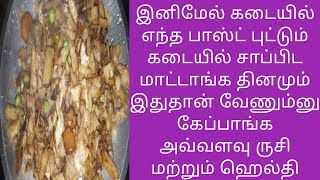 இனிமேல் கடையில் எந்த பாஸ்ட் புட்டும் கடையில் சாப்பிட மாட்டாங்க தினமும் இதுதான் வேணும்னு கேப்பாங்க அவ்வளவு ருசி மற்றும் ஹெல்தி